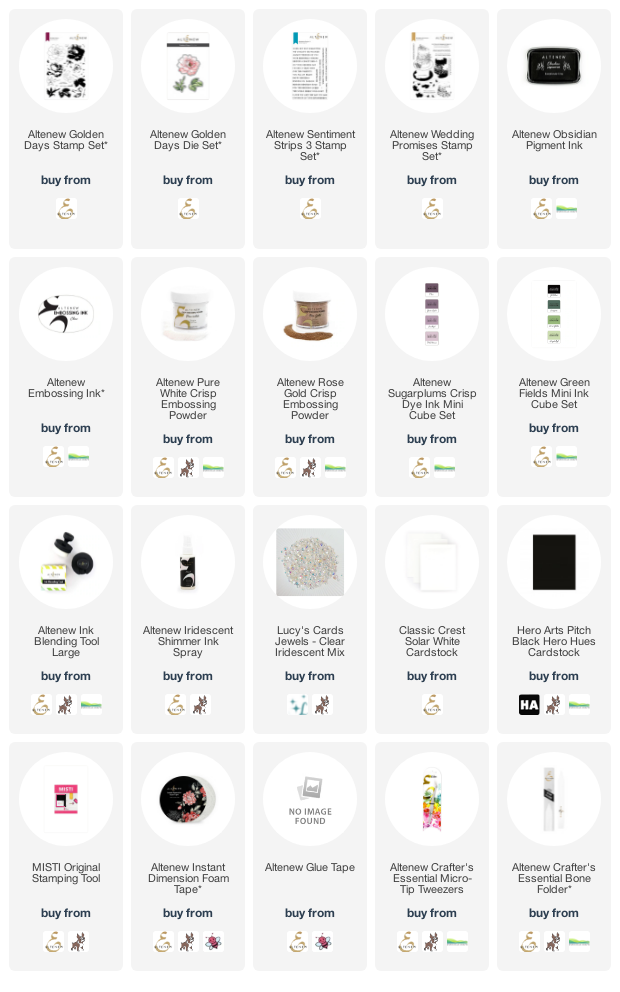 Altenew Golden Days Stamp Set*

buy from

Altenew Golden Days Die Set*

buy from

Altenew Sentiment Strips 3 Stamp Set*

buy from

Altenew Wedding Promises Stamp Set*

buy from

Altenew Obsidian Pigment Ink

buy from

Altenew Embossing Ink*

buy from

Altenew Pure White Crisp Embossing Powder

buy from

Altenew Rose Gold Crisp Embossing Powder

buy from

Altenew Sugarplums Crisp Dye Ink Mini Cube Set

buy from

Altenew Green Fields Mini Ink Cube Set

buy from

Altenew Ink Blending Tool Large

buy from

Altenew Iridescent Shimmer Ink Spray

buy from

Lucy's Cards Jewels - Clear Iridescent Mix

buy from

Classic Crest Solar White Cardstock

buy from

Hero Arts Pitch Black Hero Hues Cardstock

buy from

HA

MISTI Original Stamping Tool

buy from

Altenew Instant Dimension Foam Tape*

buy from

NO IMAGE FOUND

Altenew Glue Tape

buy from

Altenew Crafter's Essential Micro-Tip Tweezers

buy from

Altenew Crafter's Essential Bone Folder*

buy from